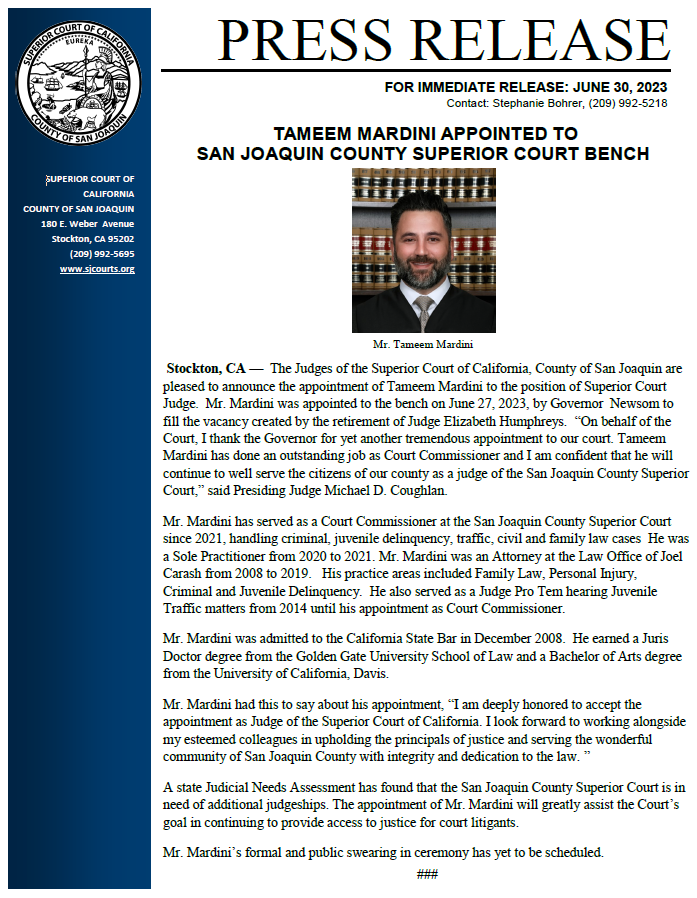 SUPERIOR COURT OF CALIFORNIA
EUREKA
COUNTY OF SAN JOAQUIN

SUPERIOR COURT OF CALIFORNIA
COUNTY OF SAN JOAQUIN
180 E. Weber Avenue
Stockton, CA 95202
(209) 992-5695
www.sjcourts.org

PRESS RELEASE

FOR IMMEDIATE RELEASE: JUNE 30, 2023
Contact: Stephanie Bohrer, (209) 992-5218

TAMEEM MARDINI APPOINTED TO SAN JOAQUIN COUNTY SUPERIOR COURT BENCH

Mr. Tameem Mardini

Stockton, CA — The Judges of the Superior Court of California, County of San Joaquin are pleased to announce the appointment of Tameem Mardini to the position of Superior Court Judge. Mr. Mardini was appointed to the bench on June 27, 2023, by Governor Newsom to fill the vacancy created by the retirement of Judge Elizabeth Humphreys. "On behalf of the Court, I thank the Governor for yet another tremendous appointment to our court. Tameem Mardini has done an outstanding job as Court Commissioner and I am confident that he will continue to well serve the citizens of our county as a judge of the San Joaquin County Superior Court," said Presiding Judge Michael D. Coughlan.

Mr. Mardini has served as a Court Commissioner at the San Joaquin County Superior Court since 2021, handling criminal, juvenile delinquency, traffic, civil and family law cases He was a Sole Practitioner from 2020 to 2021. Mr. Mardini was an Attorney at the Law Office of Joel Carash from 2008 to 2019. His practice areas included Family Law, Personal Injury, Criminal and Juvenile Delinquency. He also served as a Judge Pro Tem hearing Juvenile Traffic matters from 2014 until his appointment as Court Commissioner.

Mr. Mardini was admitted to the California State Bar in December 2008. He earned a Juris Doctor degree from the Golden Gate University School of Law and a Bachelor of Arts degree from the University of California, Davis.

Mr. Mardini had this to say about his appointment, "I am deeply honored to accept the appointment as Judge of the Superior Court of California. I look forward to working alongside my esteemed colleagues in upholding the principals of justice and serving the wonderful community of San Joaquin County with integrity and dedication to the law. "

A state Judicial Needs Assessment has found that the San Joaquin County Superior Court is in need of additional judgeships. The appointment of Mr. Mardini will greatly assist the Court's goal in continuing to provide access to justice for court litigants.

Mr. Mardini's formal and public swearing in ceremony has yet to be scheduled.

###